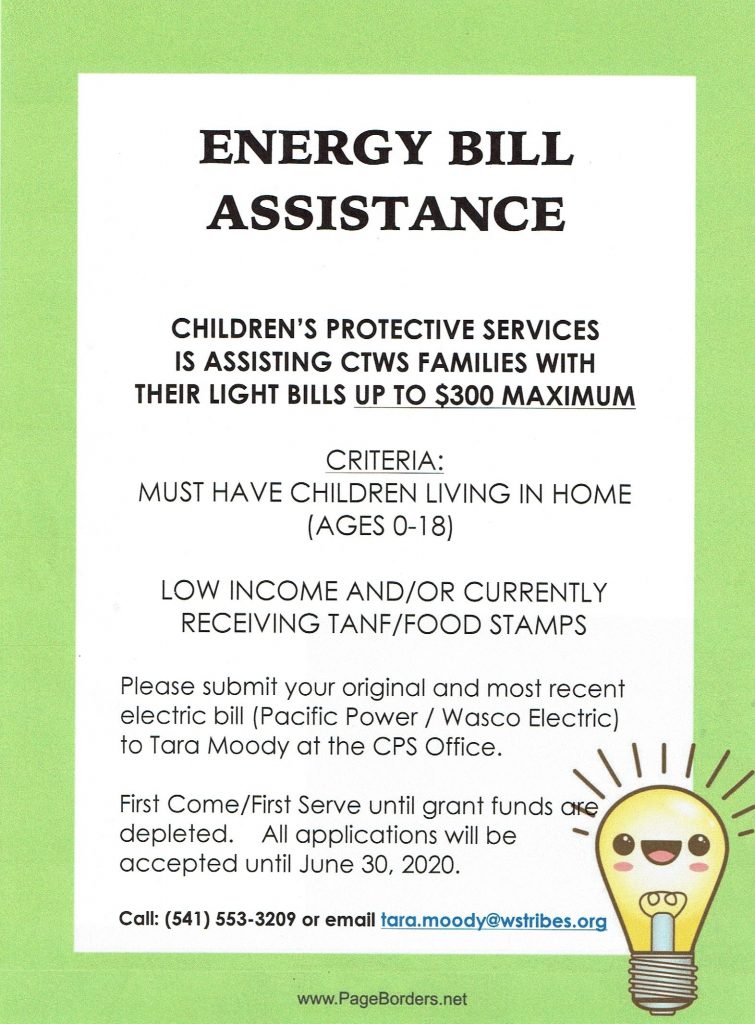 ENERGY BILL ASSISTANCE

CHILDREN'S PROTECTIVE SERVICES IS ASSISTING CTWS FAMILIES WITH THEIR LIGHT BILLS UP TO $300 MAXIMUM

CRITERIA:
MUST HAVE CHILDREN LIVING IN HOME (AGES 0-18)

LOW INCOME AND/OR CURRENTLY RECEIVING TANF/FOOD STAMPS

Please submit your original and most recent electric bill (Pacific Power / Wasco Electric) to Tara Moody at the CPS Office.

First Come/First Serve until grant funds are depleted. All applications will be accepted until June 30, 2020.

Call: (541) 553-3209 or email tara.moody@wstribes.org

www.PageBorders.net